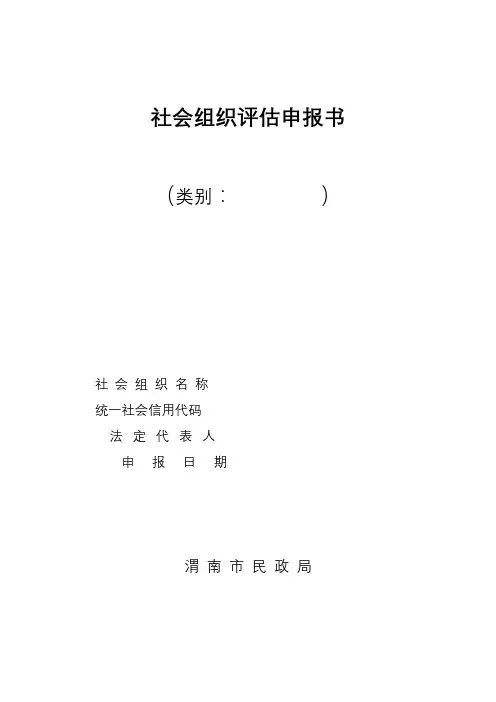 社会组织评估申报书

（类别：　　　　　）

社会组织名称
统一社会信用代码
法定代表人
申报日期

渭南市民政局